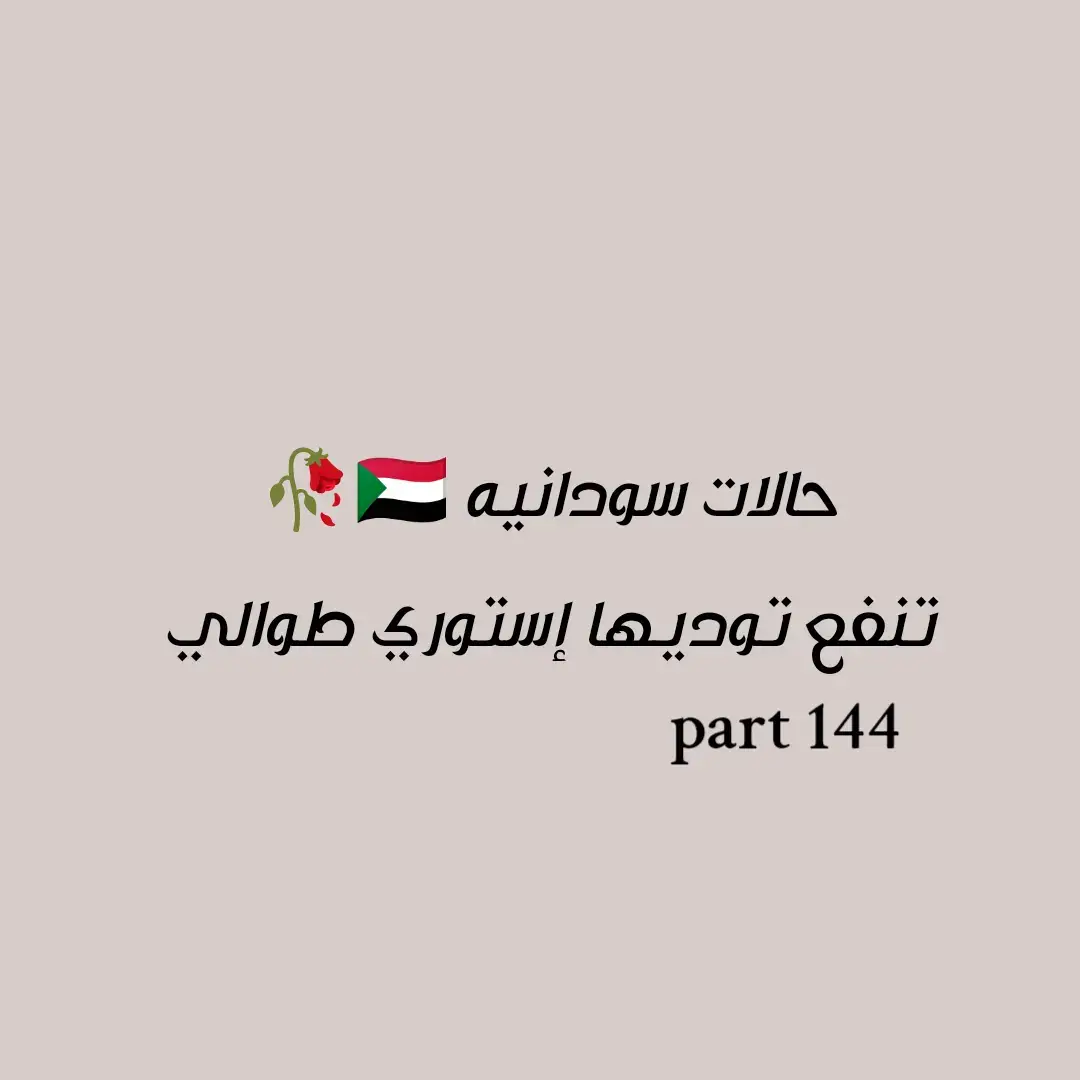 حالات سودانيه 🇸🇩🥀

تنفع توديها إستوري طوالي

part 144